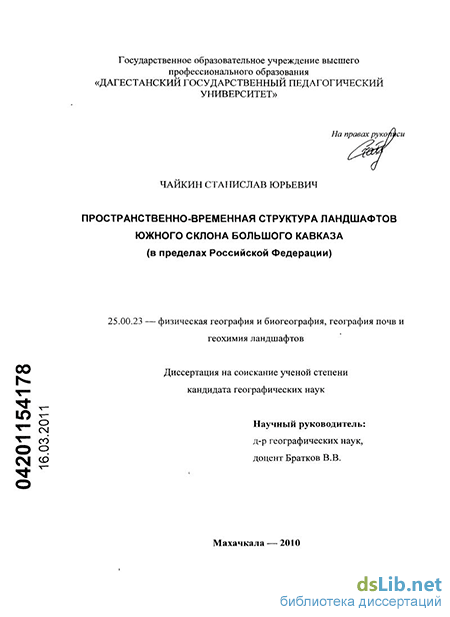 Государственное образовательное учреждение высшего профессионального образования «ДАГЕСТАНСКИЙ ГОСУДАРСТВЕННЫЙ ПЕДАГОГИЧЕСКИЙ УНИВЕРСИТЕТ»

На правах рукописи

ЧАЙКИН СТАНИСЛАВ ЮРЬЕВИЧ

ПРОСТРАНСТВЕННО-ВРЕМЕННАЯ СТРУКТУРА ЛАНДШАФТОВ ЮЖНОГО СКЛОНА БОЛЬШОГО КАВКАЗА (в пределах Российской Федерации)

25.00.23 — физическая география и биогеография, география почв и геохимия ландшафтов

Диссертация на соискание ученой степени кандидата географических наук

Научный руководитель: д-р географических наук, доцент Братков В.В.

04201154178
16.03.2011

Махачкала — 2010

dsLib.net
библиотека диссертаций